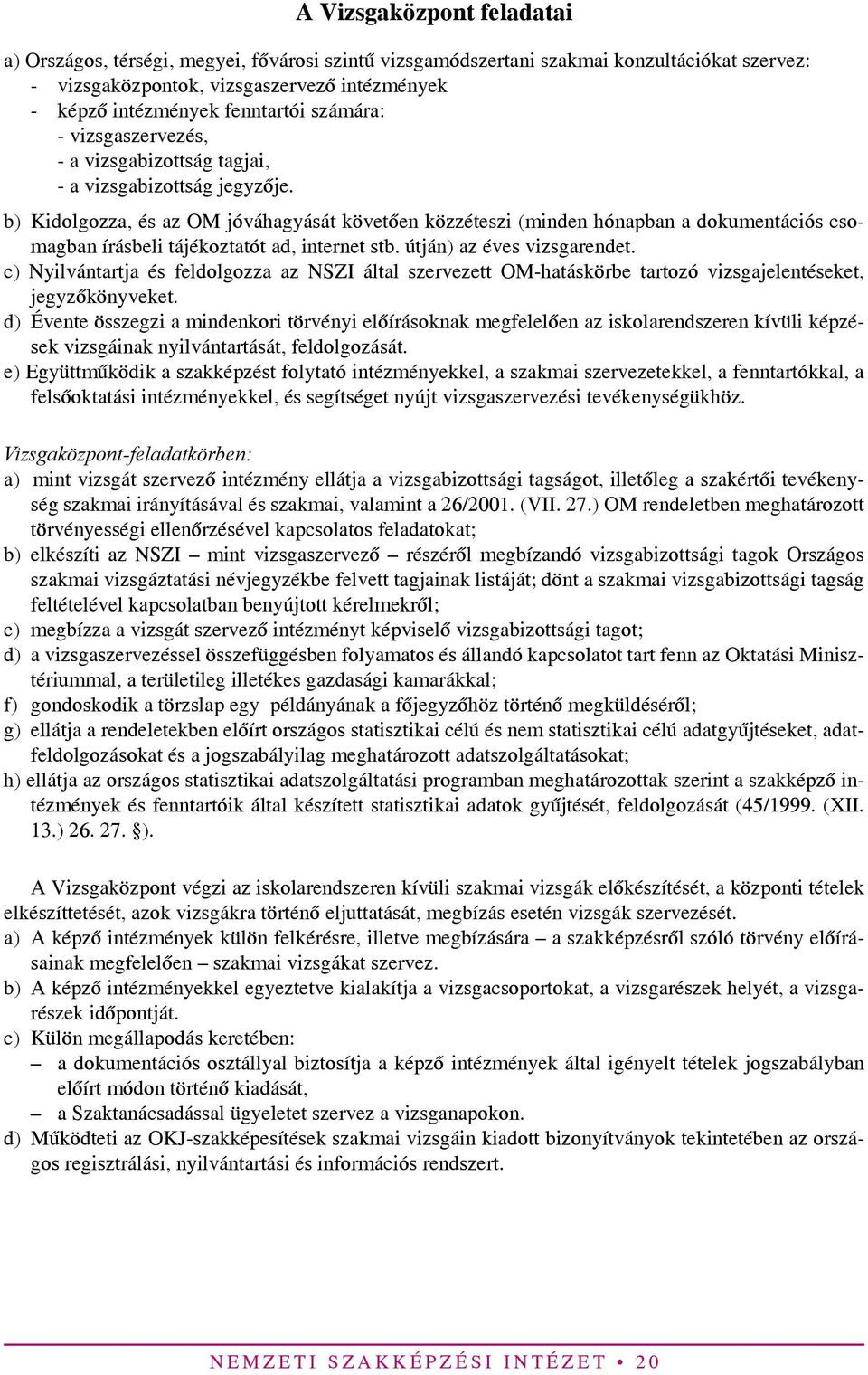 A Vizsgaközpont feladatai

a) Országos, térségi, megyei, fővárosi szintű vizsgamódszertani szakmai konzultációkat szervez:
- vizsgaközpontok, vizsgaszervező intézmények
- képző intézmények fenntartói számára:
- vizsgaszervezés,
- a vizsgabizottság tagjai,
- a vizsgabizottság jegyzője.

b) Kidolgozza, és az OM jóváhagyását követően közzéteszi (minden hónapban a dokumentációs csomagban írásbeli tájékoztatót ad, internet stb. útján) az éves vizsgarendet.
c) Nyilvántartja és feldolgozza az NSZI által szervezett OM-hatáskörbe tartozó vizsgajelentéseket, jegyzőkönyveket.
d) Évente összegzi a mindenkori törvényi előírásoknak megfelelően az iskolarendszeren kívüli képzések vizsgáinak nyilvántartását, feldolgozását.
e) Együttműködik a szakképzést folytató intézményekkel, a szakmai szervezetekkel, a fenntartókkal, a felsőoktatási intézményekkel, és segítséget nyújt vizsgaszervezési tevékenységükhöz.

Vizsgaközpont-feladatkörben:
a) mint vizsgát szervező intézmény ellátja a vizsgabizottsági tagságot, illetőleg a szakértői tevékenység szakmai irányításával és szakmai, valamint a 26/2001. (VII. 27.) OM rendeletben meghatározott törvényességi ellenőrzésével kapcsolatos feladatokat;
b) elkészíti az NSZI – mint vizsgaszervező – részéről megbízandó vizsgabizottsági tagok Országos szakmai vizsgáztatási névjegyzékbe felvett tagjainak listáját; dönt a szakmai vizsgabizottsági tagság feltételével kapcsolatban benyújtott kérelmekről;
c) megbízza a vizsgát szervező intézményt képviselő vizsgabizottsági tagot;
d) a vizsgaszervezéssel összefüggésben folyamatos és állandó kapcsolatot tart fenn az Oktatási Minisztériummal, a területileg illetékes gazdasági kamarákkal;
f) gondoskodik a törzslap egy példányának a főjegyzőhöz történő megküldéséről;
g) ellátja a rendeletekben előírt országos statisztikai célú és nem statisztikai célú adatgyűjtéseket, adatfeldolgozásokat és a jogszabályilag meghatározott adatszolgáltatásokat;
h) ellátja az országos statisztikai adatszolgáltatási programban meghatározottak szerint a szakképző intézmények és fenntartóik által készített statisztikai adatok gyűjtését, feldolgozását (45/1999. (XII. 13.) 26. 27. §).

A Vizsgaközpont végzi az iskolarendszeren kívüli szakmai vizsgák előkészítését, a központi tételek elkészíttetését, azok vizsgákra történő eljuttatását, megbízás esetén vizsgák szervezését.
a) A képző intézmények külön felkérésre, illetve megbízására – a szakképzésről szóló törvény előírásainak megfelelően – szakmai vizsgákat szervez.
b) A képző intézményekkel egyeztetve kialakítja a vizsgacsoportokat, a vizsgarészek helyét, a vizsgarészek időpontját.
c) Külön megállapodás keretében:
– a dokumentációs osztállyal biztosítja a képző intézmények által igényelt tételek jogszabályban előírt módon történő kiadását,
– a Szaktanácsadással ügyeletet szervez a vizsganapokon.
d) Működteti az OKJ-szakképesítések szakmai vizsgáin kiadott bizonyítványok tekintetében az országos regisztrálási, nyilvántartási és információs rendszert.

NEMZETI SZAKKÉPZÉSI INTÉZET • 20